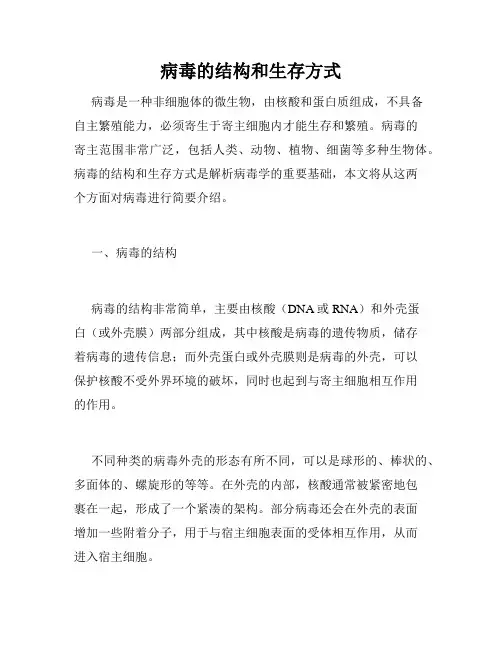 病毒的结构和生存方式

病毒是一种非细胞体的微生物，由核酸和蛋白质组成，不具备自主繁殖能力，必须寄生于寄主细胞内才能生存和繁殖。病毒的寄主范围非常广泛，包括人类、动物、植物、细菌等多种生物体。病毒的结构和生存方式是解析病毒学的重要基础，本文将从这两个方面对病毒进行简要介绍。

一、病毒的结构

病毒的结构非常简单，主要由核酸（DNA 或 RNA）和外壳蛋白（或外壳膜）两部分组成，其中核酸是病毒的遗传物质，储存着病毒的遗传信息；而外壳蛋白或外壳膜则是病毒的外壳，可以保护核酸不受外界环境的破坏，同时也起到与寄主细胞相互作用的作用。

不同种类的病毒外壳的形态有所不同，可以是球形的、棒状的、多面体的、螺旋形的等等。在外壳的内部，核酸通常被紧密地包裹在一起，形成了一个紧凑的架构。部分病毒还会在外壳的表面增加一些附着分子，用于与宿主细胞表面的受体相互作用，从而进入宿主细胞。